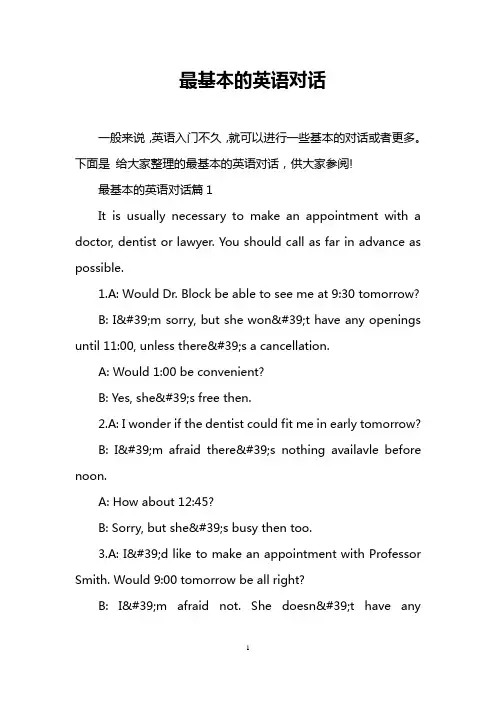 最基本的英语对话

一般来说，英语入门不久，就可以进行一些基本的对话或者更多。下面是 给大家整理的最基本的英语对话，供大家参阅!

最基本的英语对话篇 1

It is usually necessary to make an appointment with a doctor, dentist or lawyer. You should call as far in advance as possible.

1.A: Would Dr. Block be able to see me at 9:30 tomorrow?

B: I&#39;m sorry, but she won&#39;t have any openings until 11:00, unless there&#39;s a cancellation.

A: Would 1:00 be convenient?

B: Yes, she&#39;s free then.

2.A: I wonder if the dentist could fit me in early tomorrow?

B: I&#39;m afraid there&#39;s nothing availavle before noon.

A: How about 12:45?

B: Sorry, but she&#39;s busy then too.

3.A: I&#39;d like to make an appointment with Professor Smith. Would 9:00 tomorrow be all right?

B: I&#39;m afraid not. She doesn&#39;t have any

1